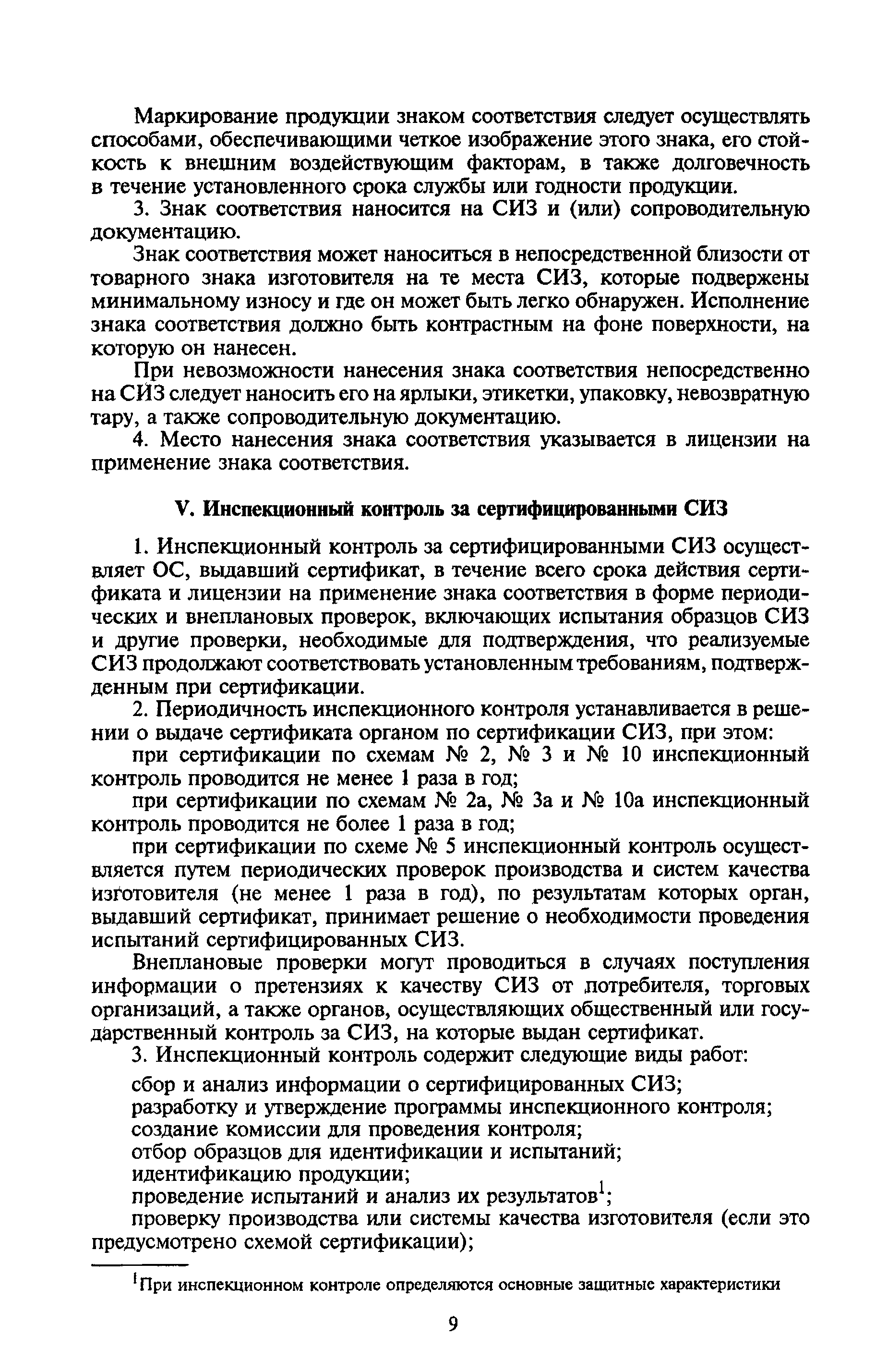 Маркирование продукции знаком соответствия следует осуществлять способами, обеспечивающими четкое изображение этого знака, его стойкость к внешним воздействующим факторам, в также долговечность в течение установленного срока службы или годности продукции.

3. Знак соответствия наносится на СИЗ и (или) сопроводительную документацию.

Знак соответствия может наноситься в непосредственной близости от товарного знака изготовителя на те места СИЗ, которые подвержены минимальному износу и где он может быть легко обнаружен. Исполнение знака соответствия должно быть контрастным на фоне поверхности, на которую он нанесен.

При невозможности нанесения знака соответствия непосредственно на СИЗ следует наносить его на ярлыки, этикетки, упаковку, невозвратную тару, а также сопроводительную документацию.

4. Место нанесения знака соответствия указывается в лицензии на применение знака соответствия.

V. Инспекционный контроль за сертифицированными СИЗ

1. Инспекционный контроль за сертифицированными СИЗ осуществляет ОС, выдавший сертификат, в течение всего срока действия сертификата и лицензии на применение знака соответствия в форме периодических и внеплановых проверок, включающих испытания образцов СИЗ и другие проверки, необходимые для подтверждения, что реализуемые СИЗ продолжают соответствовать установленным требованиям, подтвержденным при сертификации.

2. Периодичность инспекционного контроля устанавливается в решении о выдаче сертификата органом по сертификации СИЗ, при этом:

при сертификации по схемам № 2, № 3 и № 10 инспекционный контроль проводится не менее 1 раза в год;

при сертификации по схемам № 2а, № 3а и № 10а инспекционный контроль проводится не более 1 раза в год;

при сертификации по схеме № 5 инспекционный контроль осуществляется путем периодических проверок производства и систем качества изготовителя (не менее 1 раза в год), по результатам которых орган, выдавший сертификат, принимает решение о необходимости проведения испытаний сертифицированных СИЗ.

Внеплановые проверки могут проводиться в случаях поступления информации о претензиях к качеству СИЗ от потребителя, торговых организаций, а также органов, осуществляющих общественный или государственный контроль за СИЗ, на которые выдан сертификат.

3. Инспекционный контроль содержит следующие виды работ:

сбор и анализ информации о сертифицированных СИЗ;
разработку и утверждение программы инспекционного контроля;
создание комиссии для проведения контроля;
отбор образцов для идентификации и испытаний;
идентификацию продукции;
проведение испытаний и анализ их результатов$^1$;
проверку производства или системы качества изготовителя (если это предусмотрено схемой сертификации);

$^1$При инспекционном контроле определяются основные защитные характеристики

9